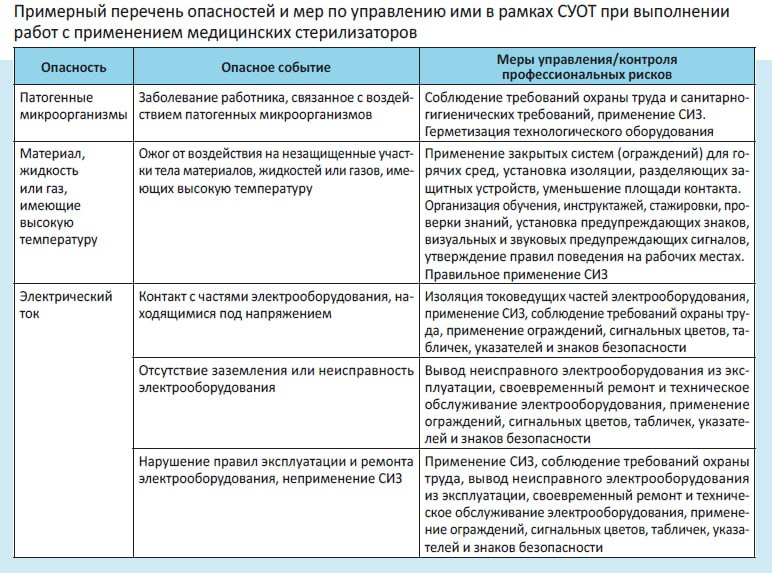 Примерный перечень опасностей и мер по управлению ими в рамках СУОТ при выполнении работ с применением медицинских стерилизаторов

| Опасность | Опасное событие | Меры управления/контроля профессиональных рисков |
|---|---|---|
| Патогенные микроорганизмы | Заболевание работника, связанное с воздействием патогенных микроорганизмов | Соблюдение требований охраны труда и санитарно-гигиенических требований, применение СИЗ. Герметизация технологического оборудования |
| Материал, жидкость или газ, имеющие высокую температуру | Ожог от воздействия на незащищенные участки тела материалов, жидкостей или газов, имеющих высокую температуру | Применение закрытых систем (ограждений) для горячих сред, установка изоляции, разделяющих защитных устройств, уменьшение площади контакта. Организация обучения, инструктажей, стажировки, проверки знаний, установка предупреждающих знаков, визуальных и звуковых предупреждающих сигналов, утверждение правил поведения на рабочих местах. Правильное применение СИЗ |
| Электрический ток | Контакт с частями электрооборудования, находящимися под напряжением | Изоляция токоведущих частей электрооборудования, применение СИЗ, соблюдение требований охраны труда, применение ограждений, сигнальных цветов, табличек, указателей и знаков безопасности |
| | Отсутствие заземления или неисправность электрооборудования | Вывод неисправного электрооборудования из эксплуатации, своевременный ремонт и техническое обслуживание электрооборудования, применение ограждений, сигнальных цветов, табличек, указателей и знаков безопасности |
| | Нарушение правил эксплуатации и ремонта электрооборудования, неприменение СИЗ | Применение СИЗ, соблюдение требований охраны труда, вывод неисправного электрооборудования из эксплуатации, своевременный ремонт и техническое обслуживание электрооборудования, применение ограждений, сигнальных цветов, табличек, указателей и знаков безопасности |